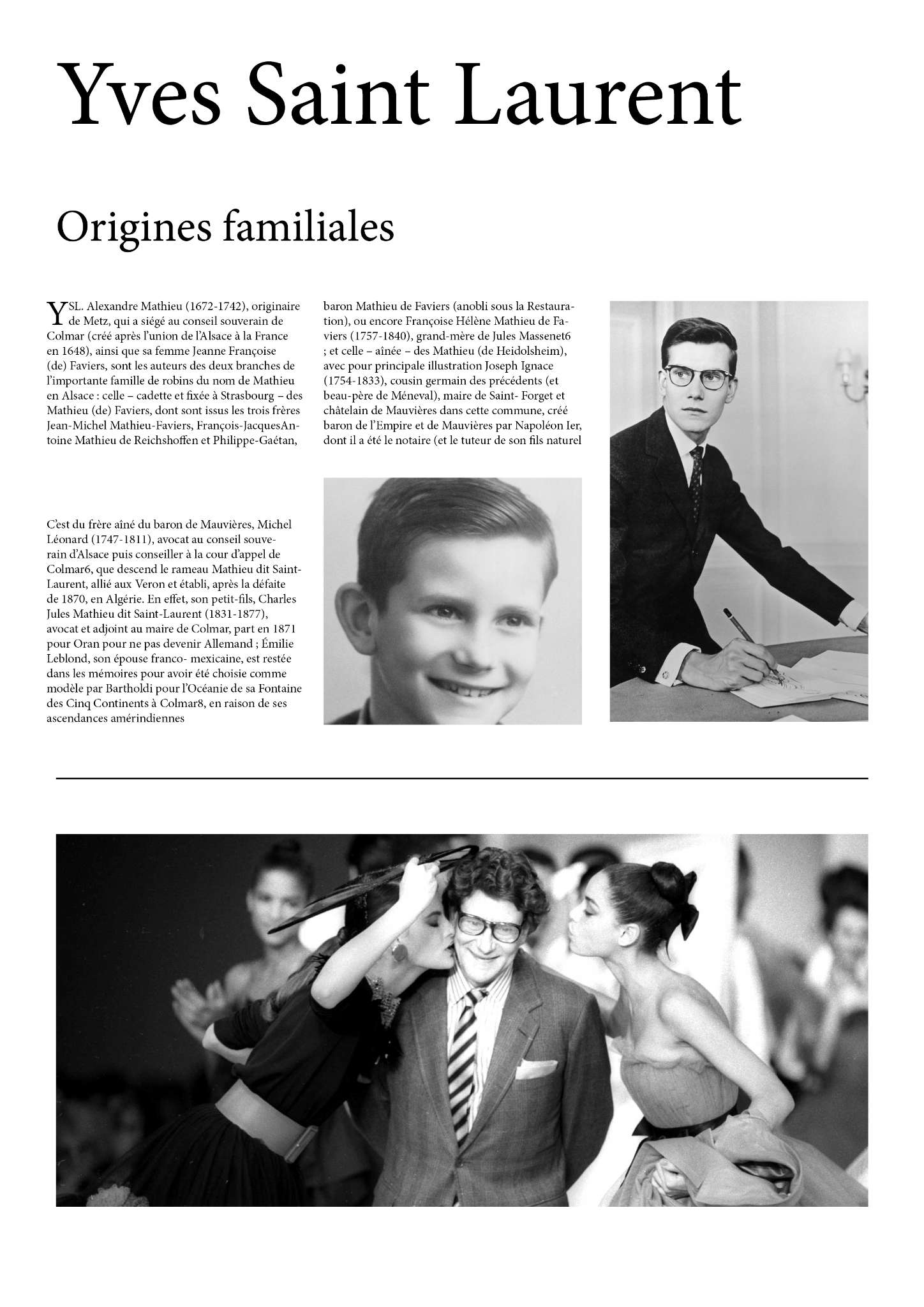 Yves Saint Laurent

Origines familiales

YSL. Alexandre Mathieu (1672-1742), originaire de Metz, qui a siégé au conseil souverain de Colmar (créé après l'union de l'Alsace à la France en 1648), ainsi que sa femme Jeanne Françoise (de) Faviers, sont les auteurs des deux branches de l'importante famille de robins du nom de Mathieu en Alsace : celle – cadette et fixée à Strasbourg – des Mathieu (de) Faviers, dont sont issus les trois frères Jean-Michel Mathieu-Faviers, François-JacquesAntoine Mathieu de Reichshoffen et Philippe-Gaétan, baron Mathieu de Faviers (anobli sous la Restauration), ou encore Françoise Hélène Mathieu de Faviers (1757-1840), grand-mère de Jules Massenet6 ; et celle – aînée – des Mathieu (de Heidolsheim), avec pour principale illustration Joseph Ignace (1754-1833), cousin germain des précédents (et beau-père de Méneval), maire de Saint- Forget et châtelain de Mauvières dans cette commune, créé baron de l'Empire et de Mauvières par Napoléon Ier, dont il a été le notaire (et le tuteur de son fils naturel

C'est du frère aîné du baron de Mauvières, Michel Léonard (1747-1811), avocat au conseil souverain d'Alsace puis conseiller à la cour d'appel de Colmar6, que descend le rameau Mathieu dit Saint-Laurent, allié aux Veron et établi, après la défaite de 1870, en Algérie. En effet, son petit-fils, Charles Jules Mathieu dit Saint-Laurent (1831-1877), avocat et adjoint au maire de Colmar, part en 1871 pour Oran pour ne pas devenir Allemand ; Émilie Leblond, son épouse franco- mexicaine, est restée dans les mémoires pour avoir été choisie comme modèle par Bartholdi pour l'Océanie de sa Fontaine des Cinq Continents à Colmar8, en raison de ses ascendances amérindiennes